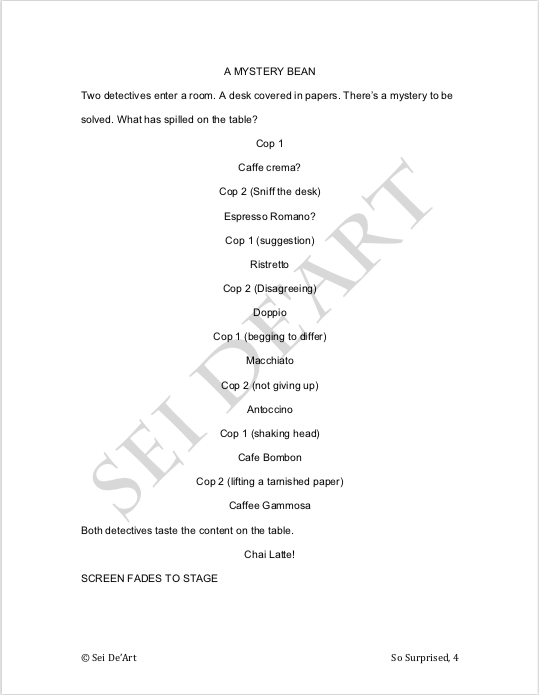 A MYSTERY BEAN

Two detectives enter a room. A desk covered in papers. There's a mystery to be solved. What has spilled on the table?

Cop 1

Caffe crema?

Cop 2 (Sniff the desk)

Espresso Romano?

Cop 1 (suggestion)

Ristretto

Cop 2 (Disagreeing)

Doppio

Cop 1 (begging to differ)

Macchiato

Cop 2 (not giving up)

Antoccino

Cop 1 (shaking head)

Cafe Bombon

Cop 2 (lifting a tarnished paper)

Caffee Gammosa

Both detectives taste the content on the table.

Chai Latte!

SCREEN FADES TO STAGE

SEI DE'ART

© Sei De'Art

So Surprised, 4